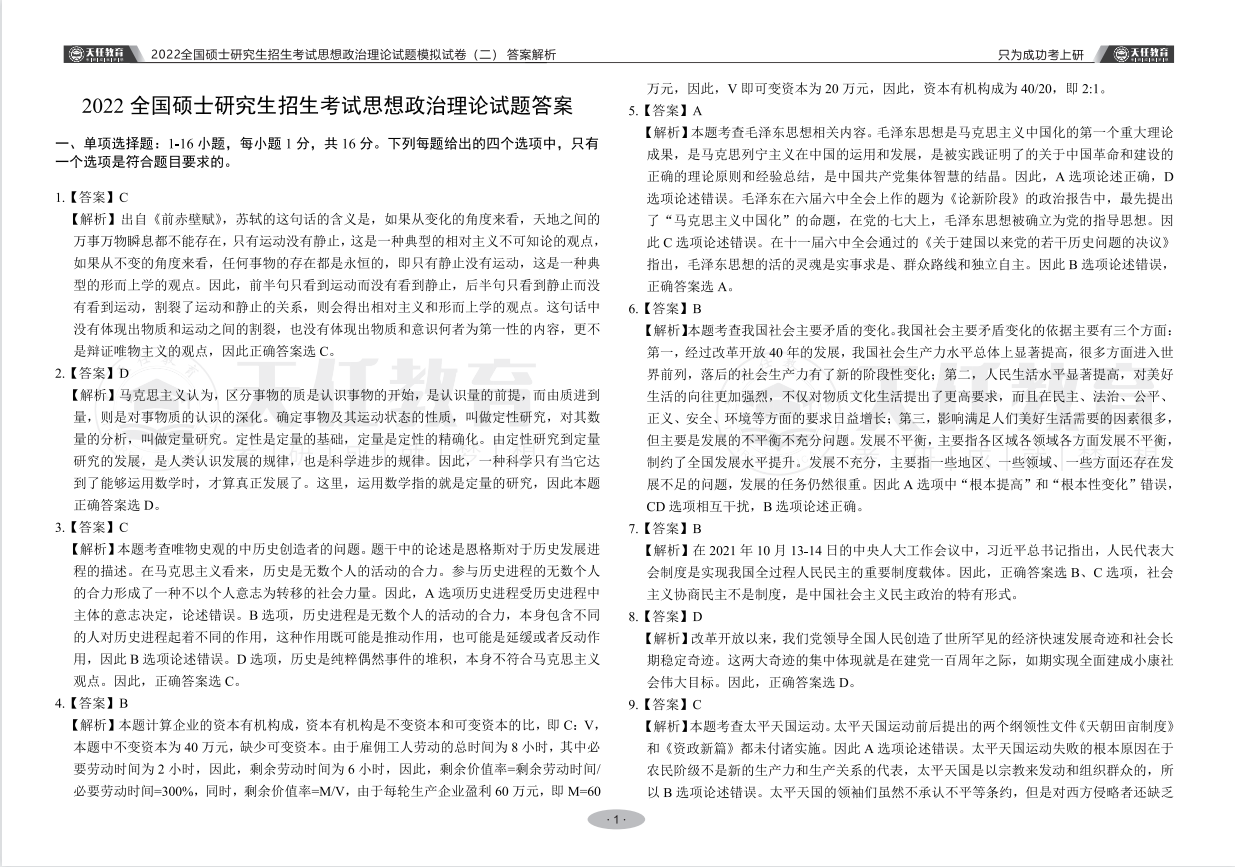 天任教育 2022全国硕士研究生招生考试思想政治理论试题模拟试卷（二） 答案解析

只为成功考上研 天任教育

2022 全国硕士研究生招生考试思想政治理论试题答案

一、单项选择题：1-16 小题，每小题 1 分，共 16 分。下列每题给出的四个选项中，只有一个选项是符合题目要求的。

1.【答案】C
【解析】出自《前赤壁赋》，苏轼的这句话的含义是，如果从变化的角度来看，天地之间的万事万物瞬息都不能存在，只有运动没有静止，这是一种典型的相对主义不可知论的观点，如果从不变的角度来看，任何事物的存在都是永恒的，即只有静止没有运动，这是一种典型的形而上学的观点。因此，前半句只看到运动而没有看到静止，后半句只看到静止而没有看到运动，割裂了运动和静止的关系，则会得出相对主义和形而上学的观点。这句话中没有体现出物质和运动之间的割裂，也没有体现出物质和意识何者为第一性的内容，更不是辩证唯物主义的观点，因此正确答案选 C。

2.【答案】D
【解析】马克思主义认为，区分事物的质是认识事物的开始，是认识量的前提，而由质进到量，则是对事物质的认识的深化。确定事物及其运动状态的性质，叫做定性研究，对其数量的分析，叫做定量研究。定性是定量的基础，定量是定性的精确化。由定性研究到定量研究的发展，是人类认识发展的规律，也是科学进步的规律。因此，一种科学只有当它达到了能够运用数学时，才算真正发展了。这里，运用数学指的就是定量的研究，因此本题正确答案选 D。

3.【答案】C
【解析】本题考查唯物史观的中历史创造者的问题。题干中的论述是恩格斯对于历史发展进程的描述。在马克思主义看来，历史是无数个人的活动的合力。参与历史进程的无数个人的合力形成了一种不以个人意志为转移的社会力量。因此，A 选项历史进程受历史进程中主体的意志决定，论述错误。B 选项，历史进程是无数个人的活动的合力，本身包含不同的人对历史进程起着不同的作用，这种作用既可能是推动作用，也可能是延缓或者反动作用，因此 B 选项论述错误。D 选项，历史是纯粹偶然事件的堆积，本身不符合马克思主义观点。因此，正确答案选 C。

4.【答案】B
【解析】本题计算企业的资本有机构成，资本有机构是不变资本和可变资本的比，即 C：V，本题中不变资本为 40 万元，缺少可变资本。由于雇佣工人劳动的总时间为 8 小时，其中必要劳动时间为 2 小时，因此，剩余劳动时间为 6 小时，因此，剩余价值率=剩余劳动时间/必要劳动时间=300%，同时，剩余价值率=M/V，由于每轮生产企业盈利 60 万元，即 M=60 万元，因此，V 即可变资本为 20 万元，因此，资本有机构成为 40/20，即 2:1。

5.【答案】A
【解析】本题考查毛泽东思想相关内容。毛泽东思想是马克思主义中国化的第一个重大理论成果，是马克思列宁主义在中国的运用和发展，是被实践证明了的关于中国革命和建设的正确的理论原则和经验总结，是中国共产党集体智慧的结晶。因此，A 选项论述正确，D 选项论述错误。毛泽东在六届六中全会上作的题为《论新阶段》的政治报告中，最先提出了“马克思主义中国化”的命题，在党的七大上，毛泽东思想被确立为党的指导思想。因此 C 选项论述错误。在十一届六中全会通过的《关于建国以来党的若干历史问题的决议》指出，毛泽东思想的活的灵魂是实事求是、群众路线和独立自主。因此 B 选项论述错误，正确答案选 A。

6.【答案】B
【解析】本题考查我国社会主要矛盾的变化。我国社会主要矛盾变化的依据主要有三个方面：第一，经过改革开放 40 年的发展，我国社会生产力水平总体上显著提高，很多方面进入世界前列，落后的社会生产力有了新的阶段性变化；第二，人民生活水平显著提高，对美好生活的向往更加强烈，不仅对物质文化生活提出了更高要求，而且在民主、法治、公平、正义、安全、环境等方面的要求日益增长；第三，影响满足人们美好生活需要的因素很多，但主要是发展的不平衡不充分问题。发展不平衡，主要指各区域各领域各方面发展不平衡，制约了全国发展水平提升。发展不充分，主要指一些地区、一些领域、一些方面还存在发展不足的问题，发展的任务仍然很重。因此 A 选项中“根本提高”和“根本性变化”错误，CD 选项相互干扰，B 选项论述正确。

7.【答案】B
【解析】在 2021 年 10 月 13-14 日的中央人大工作会议中，习近平总书记指出，人民代表大会制度是实现我国全过程人民民主的重要制度载体。因此，正确答案选 B、C 选项，社会主义协商民主不是制度，是中国社会主义民主政治的特有形式。

8.【答案】D
【解析】改革开放以来，我们党领导全国人民创造了世所罕见的经济快速发展奇迹和社会长期稳定奇迹。这两大奇迹的集中体现就是在建党一百周年之际，如期实现全面建成小康社会伟大目标。因此，正确答案选 D。

9.【答案】C
【解析】本题考查太平天国运动。太平天国运动前后提出的两个纲领性文件《天朝田亩制度》和《资政新篇》都未付诸实施。因此 A 选项论述错误。太平天国运动失败的根本原因在于农民阶级不是新的生产力和生产关系的代表，太平天国是以宗教来发动和组织群众的，所以 B 选项论述错误。太平天国的领袖们虽然不承认不平等条约，但是对西方侵略者还缺乏

· 1 ·